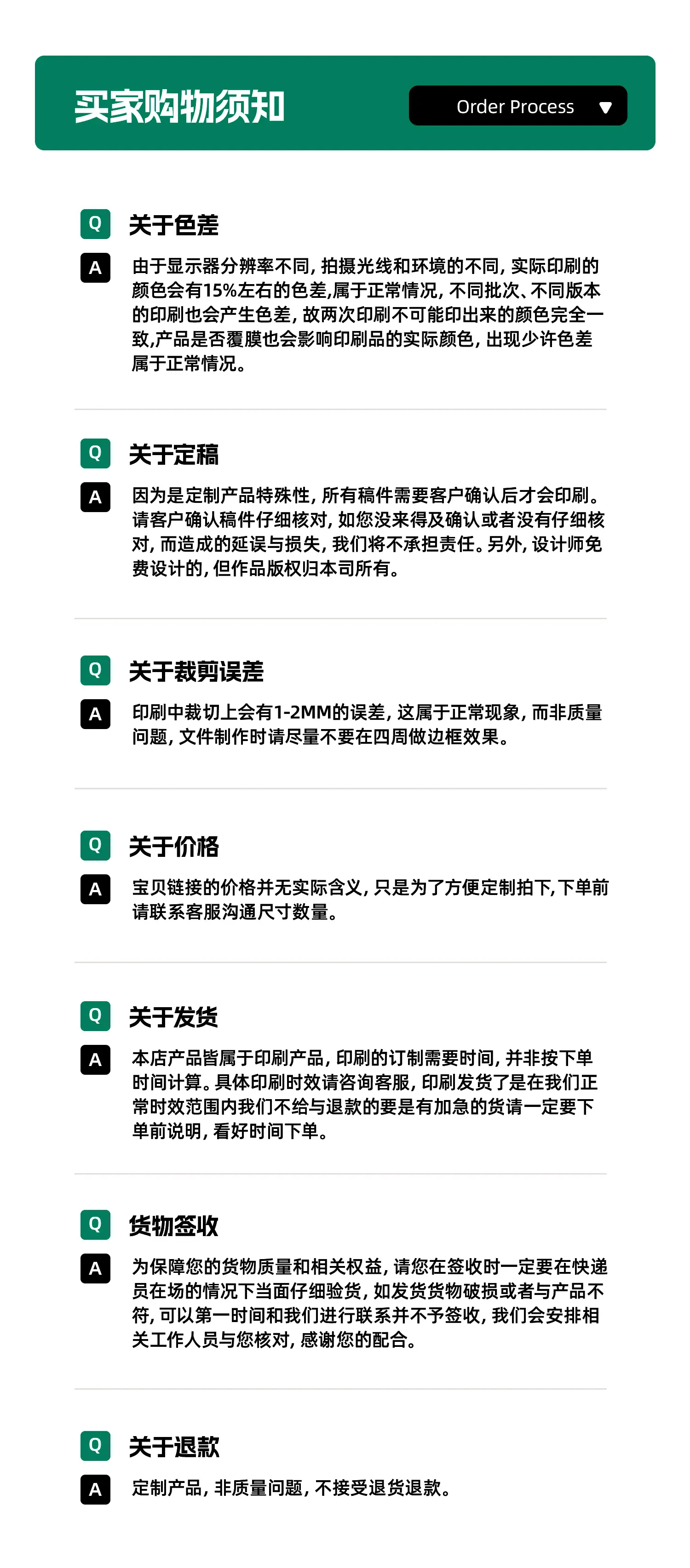 买家购物须知

Order Process ▼

Q 关于色差

A 由于显示器分辨率不同，拍摄光线和环境的不同，实际印刷的颜色会有15%左右的色差,属于正常情况，不同批次、不同版本的印刷也会产生色差，故两次印刷不可能印出来的颜色完全一致,产品是否覆膜也会影响印刷品的实际颜色，出现少许色差属于正常情况。

Q 关于定稿

A 因为是定制产品特殊性，所有稿件需要客户确认后才会印刷。请客户确认稿件仔细核对，如您没来得及确认或者没有仔细核对，而造成的延误与损失，我们将不承担责任。另外，设计师免费设计的，但作品版权归本司所有。

Q 关于裁剪误差

A 印刷中裁切上会有1-2MM的误差，这属于正常现象，而非质量问题，文件制作时请尽量不要在四周做边框效果。

Q 关于价格

A 宝贝链接的价格并无实际含义，只是为了方便定制拍下,下单前请联系客服沟通尺寸数量。

Q 关于发货

A 本店产品皆属于印刷产品，印刷的订制需要时间，并非按下单时间计算。具体印刷时效请咨询客服，印刷发货了是在我们正常时效范围内我们不给与退款的要是有加急的货请一定要下单前说明，看好时间下单。

Q 货物签收

A 为保障您的货物质量和相关权益，请您在签收时一定要在快递员在场的情况下当面仔细验货，如发货货物破损或者与产品不符，可以第一时间和我们进行联系并不予签收，我们会安排相关工作人员与您核对，感谢您的配合。

Q 关于退款

A 定制产品，非质量问题，不接受退货退款。